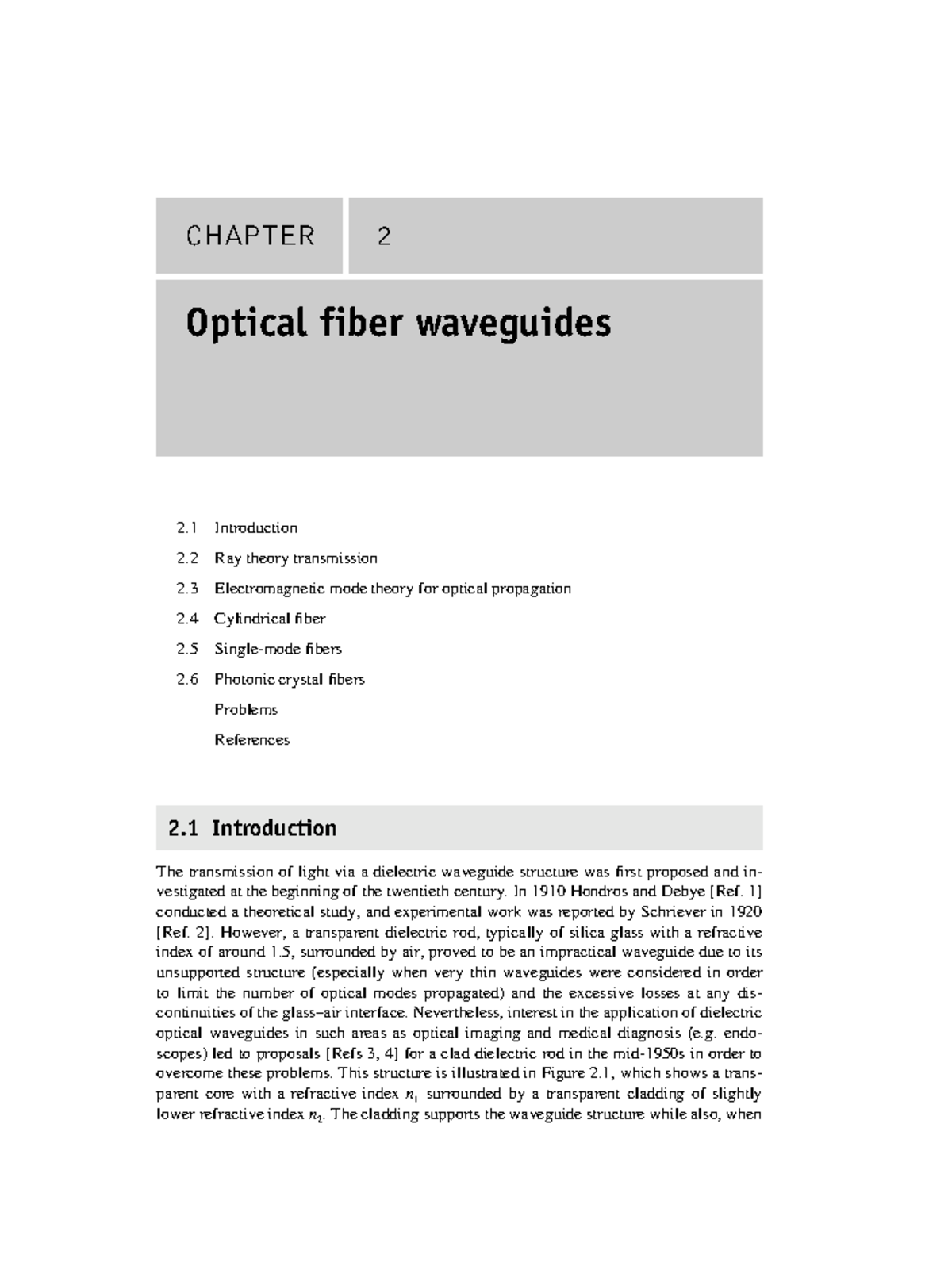 CHAPTER 2

Optical fiber waveguides

2.1 Introduction

2.2 Ray theory transmission

2.3 Electromagnetic mode theory for optical propagation

2.4 Cylindrical fiber

2.5 Single-mode fibers

2.6 Photonic crystal fibers

Problems

References

2.1 Introduction

The transmission of light via a dielectric waveguide structure was first proposed and investigated at the beginning of the twentieth century. In 1910 Hondros and Debye [Ref. 1] conducted a theoretical study, and experimental work was reported by Schriever in 1920 [Ref. 2]. However, a transparent dielectric rod, typically of silica glass with a refractive index of around 1.5, surrounded by air, proved to be an impractical waveguide due to its unsupported structure (especially when very thin waveguides were considered in order to limit the number of optical modes propagated) and the excessive losses at any discontinuities of the glass–air interface. Nevertheless, interest in the application of dielectric optical waveguides in such areas as optical imaging and medical diagnosis (e.g. endoscopes) led to proposals [Refs 3, 4] for a clad dielectric rod in the mid-1950s in order to overcome these problems. This structure is illustrated in Figure 2.1, which shows a transparent core with a refractive index $n_1$ surrounded by a transparent cladding of slightly lower refractive index $n_2$. The cladding supports the waveguide structure while also, when